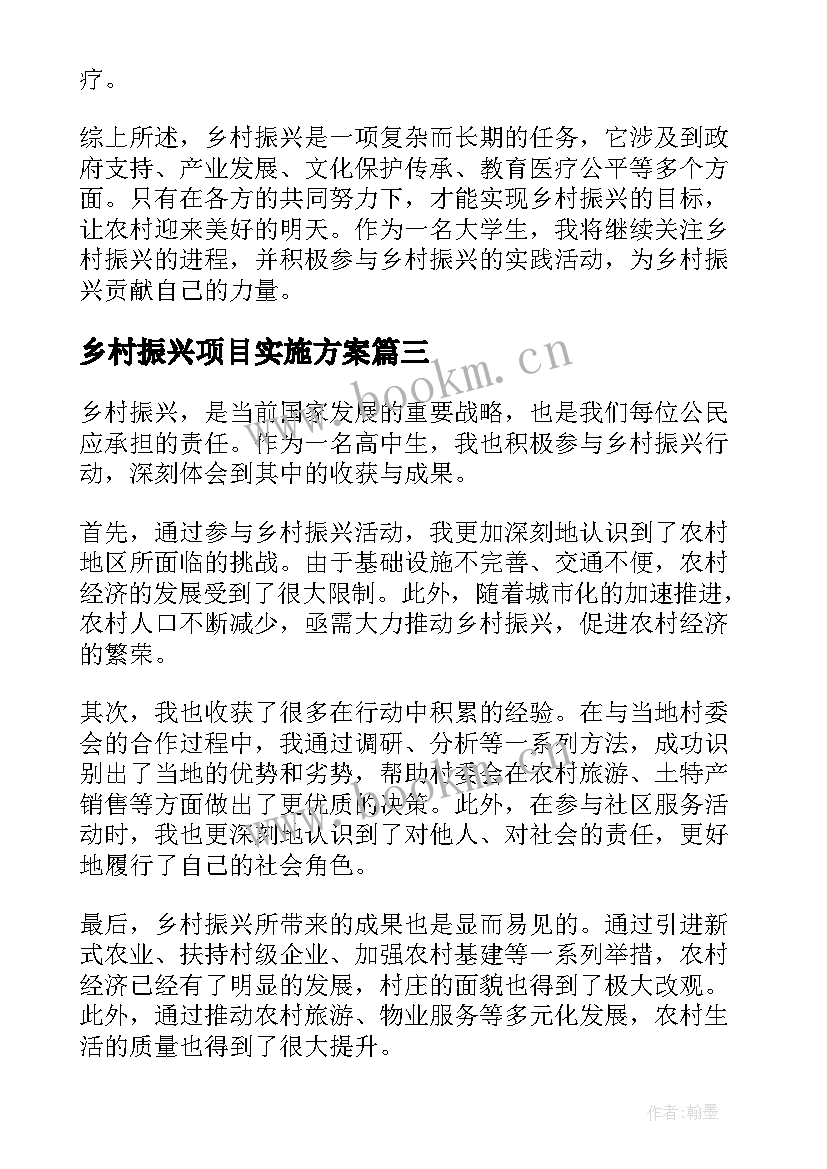 疗。

综上所述，乡村振兴是一项复杂而长期的任务，它涉及到政府支持、产业发展、文化保护传承、教育医疗公平等多个方面。只有在各方的共同努力下，才能实现乡村振兴的目标，让农村迎来美好的明天。作为一名大学生，我将继续关注乡村振兴的进程，并积极参与乡村振兴的实践活动，为乡村振兴贡献自己的力量。

乡村振兴项目实施方案篇三

www.bookm.cn

乡村振兴，是当前国家发展的重要战略，也是我们每位公民应承担的责任。作为一名高中生，我也积极参与乡村振兴行动，深刻体会到其中的收获与成果。

首先，通过参与乡村振兴活动，我更加深刻地认识到了农村地区所面临的挑战。由于基础设施不完善、交通不便，农村经济的发展受到了很大限制。此外，随着城市化的加速推进，农村人口不断减少，亟需大力推动乡村振兴，促进农村经济的繁荣。

其次，我也收获了很多在行动中积累的经验。在与当地村委会的合作过程中，我通过调研、分析等一系列方法，成功识别出了当地的优势和劣势，帮助村委会在农村旅游、土特产销售等方面做出了更优质的决策。此外，在参与社区服务活动时，我也更深刻地认识到了对他人、对社会的责任，更好地履行了自己的社会角色。

最后，乡村振兴所带来的成果也是显而易见的。通过引进新式农业、扶持村级企业、加强农村基建等一系列举措，农村经济已经有了明显的发展，村庄的面貌也得到了极大改观。此外，通过推动农村旅游、物业服务等多元化发展，农村生活的质量也得到了很大提升。

作者：翰墨